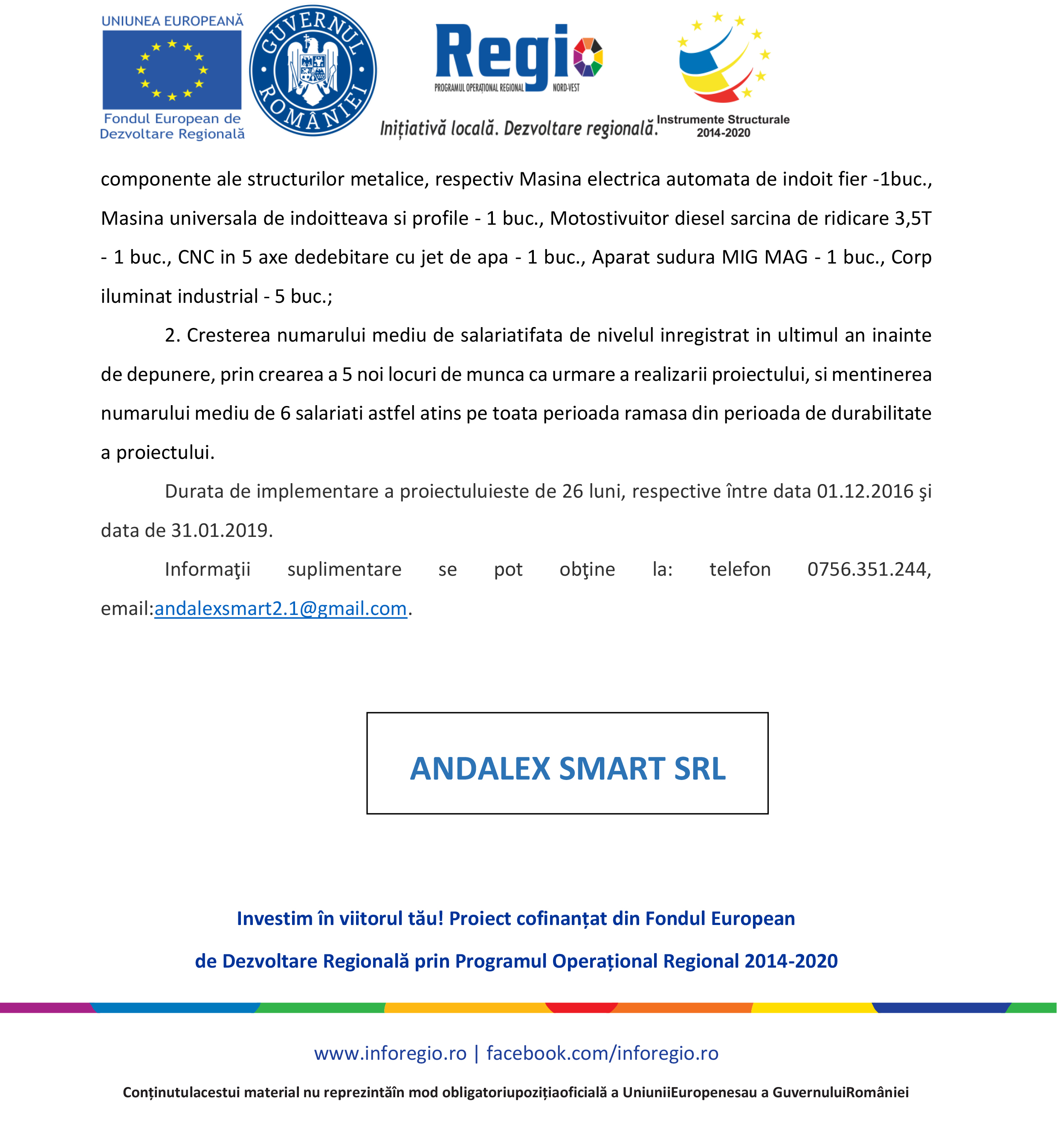 UNIUNEA EUROPEANĂ
Fondul European de Dezvoltare Regională

GUVERNUL ROMÂNIEI

Regio
PROGRAMUL OPERAȚIONAL REGIONAL NORD-VEST

Inițiativă locală. Dezvoltare regională.

Instrumente Structurale 2014-2020

componente ale structurilor metalice, respectiv Masina electrica automata de indoit fier -1buc., Masina universala de indoitteava si profile - 1 buc., Motostivuitor diesel sarcina de ridicare 3,5T - 1 buc., CNC in 5 axe dedebitare cu jet de apa - 1 buc., Aparat sudura MIG MAG - 1 buc., Corp iluminat industrial - 5 buc.;

2. Cresterea numarului mediu de salariatifata de nivelul inregistrat in ultimul an inainte de depunere, prin crearea a 5 noi locuri de munca ca urmare a realizarii proiectului, si mentinerea numarului mediu de 6 salariati astfel atins pe toata perioada ramasa din perioada de durabilitate a proiectului.

Durata de implementare a proiectuluieste de 26 luni, respective între data 01.12.2016 şi data de 31.01.2019.

Informaţii suplimentare se pot obţine la: telefon 0756.351.244, email:andalexsmart2.1@gmail.com.

ANDALEX SMART SRL

Investim în viitorul tău! Proiect cofinanțat din Fondul European de Dezvoltare Regională prin Programul Operațional Regional 2014-2020

www.inforegio.ro | facebook.com/inforegio.ro

Conținutulacestui material nu reprezintăîn mod obligatoriupozițiaoficială a UniuniiEuropenesau a GuvernuluiRomâniei